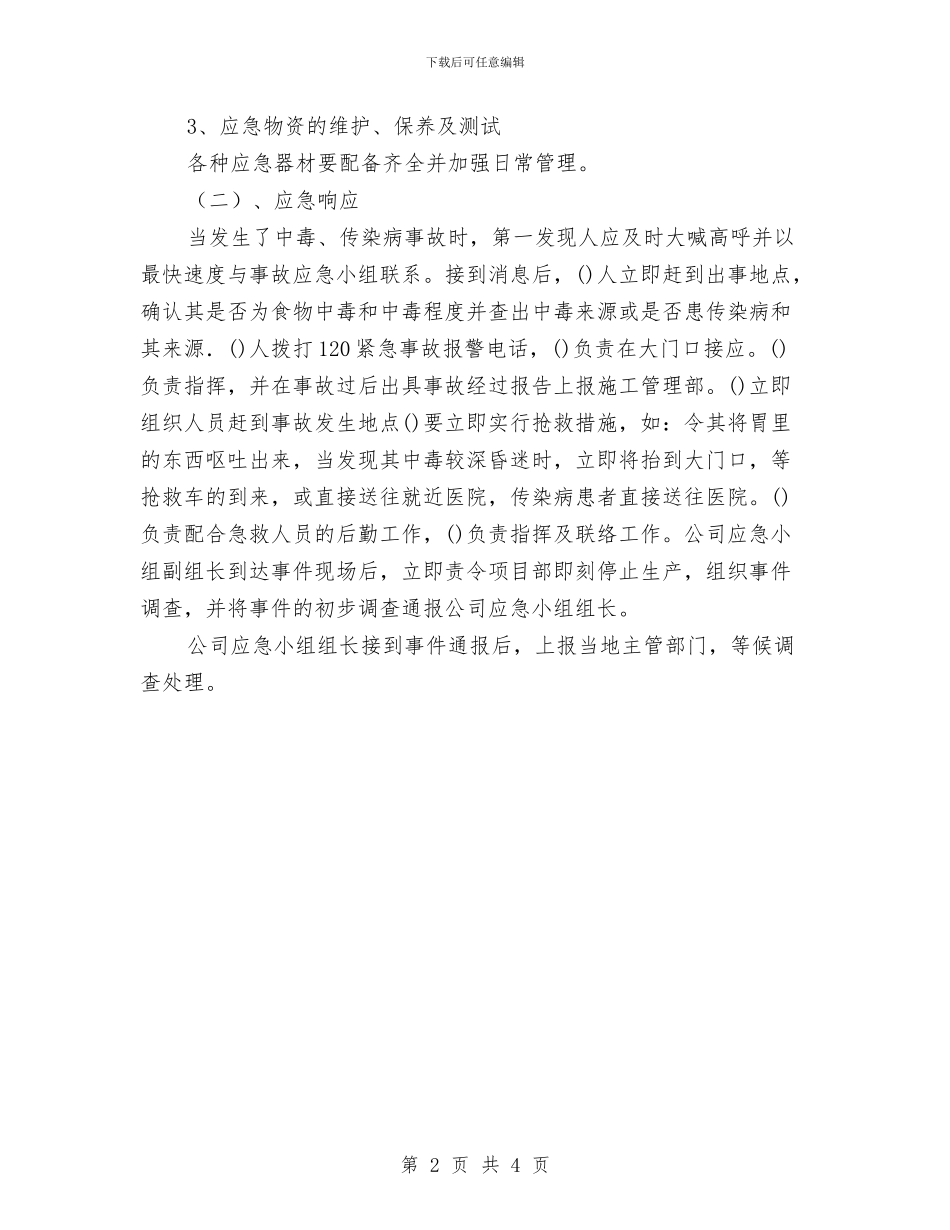 下载后可任意编辑

3、应急物资的维护、保养及测试

各种应急器材要配备齐全并加强日常管理。

（二）、应急响应

当发生了中毒、传染病事故时，第一发现人应及时大喊高呼并以最快速度与事故应急小组联系。接到消息后，()人立即赶到出事地点，确认其是否为食物中毒和中毒程度并查出中毒来源或是否患传染病和其来源．()人拨打120紧急事故报警电话，()负责在大门口接应。()负责指挥，并在事故过后出具事故经过报告上报施工管理部。()立即组织人员赶到事故发生地点()要立即实行抢救措施，如：令其将胃里的东西呕吐出来，当发现其中毒较深昏迷时，立即将抬到大门口，等抢救车的到来，或直接送往就近医院，传染病患者直接送往医院。()负责配合急救人员的后勤工作，()负责指挥及联络工作。公司应急小组副组长到达事件现场后，立即责令项目部即刻停止生产，组织事件调查，并将事件的初步调查通报公司应急小组组长。

公司应急小组组长接到事件通报后，上报当地主管部门，等候调查处理。

第 2 页 共 4 页